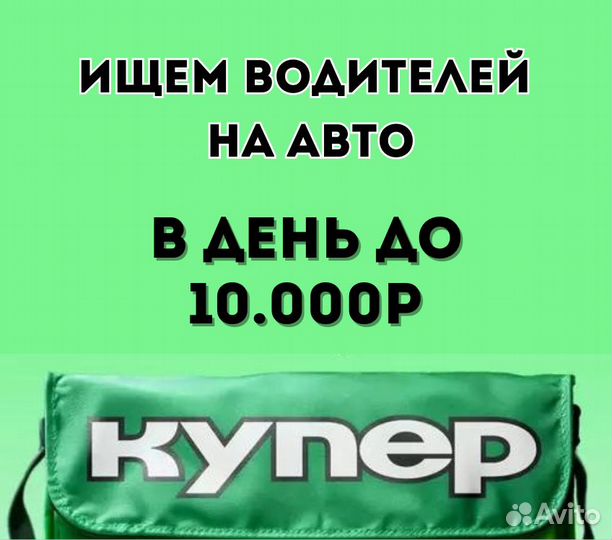 ИЩЕМ ВОДИТЕЛЕЙ
НА АВТО

В ДЕНЬ ДО
10.000Р

купер

Avito